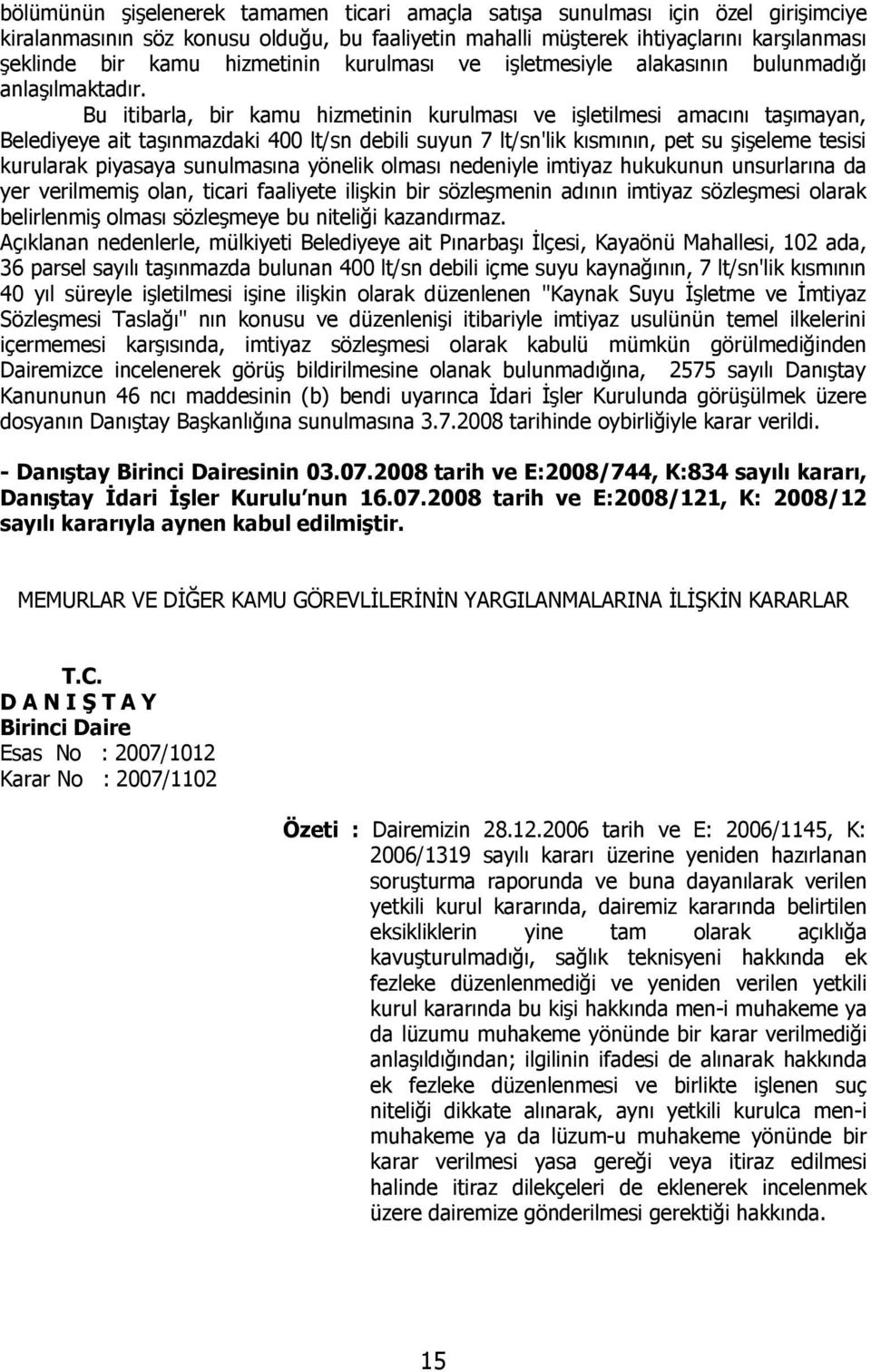 bölümünün şişelenerek tamamen ticari amaçla satışa sunulması için özel girişimciye kiralanmasının söz konusu olduğu, bu faaliyetin mahalli müşterek ihtiyaçlarını karşılanması şeklinde bir kamu hizmetinin kurulması ve işletmesiyle alakasının bulunmadığı anlaşılmaktadır.

Bu itibarla, bir kamu hizmetinin kurulması ve işletilmesi amacını taşımayan, Belediyeye ait taşınmazdaki 400 lt/sn debili suyun 7 lt/sn'lik kısmının, pet su şişeleme tesisi kurularak piyasaya sunulmasına yönelik olması nedeniyle imtiyaz hukukunun unsurlarına da yer verilmemiş olan, ticari faaliyete ilişkin bir sözleşmenin adının imtiyaz sözleşmesi olarak belirlenmiş olması sözleşmeye bu niteliği kazandırmaz.

Açıklanan nedenlerle, mülkiyeti Belediyeye ait Pınarbaşı İlçesi, Kayaönü Mahallesi, 102 ada, 36 parsel sayılı taşınmazda bulunan 400 lt/sn debili içme suyu kaynağının, 7 lt/sn'lik kısmının 40 yıl süreyle işletilmesi işine ilişkin olarak düzenlenen "Kaynak Suyu İşletme ve İmtiyaz Sözleşmesi Taslağı" nın konusu ve düzenlenişi itibariyle imtiyaz usulünün temel ilkelerini içermemesi karşısında, imtiyaz sözleşmesi olarak kabulü mümkün görülmediğinden Dairemizce incelenerek görüş bildirilmesine olanak bulunmadığına, 2575 sayılı Danıştay Kanununun 46 ncı maddesinin (b) bendi uyarınca İdari İşler Kurulunda görüşülmek üzere dosyanın Danıştay Başkanlığına sunulmasına 3.7.2008 tarihinde oybirliğiyle karar verildi.

- Danıştay Birinci Dairesinin 03.07.2008 tarih ve E:2008/744, K:834 sayılı kararı, Danıştay İdari İşler Kurulu nun 16.07.2008 tarih ve E:2008/121, K: 2008/12 sayılı kararıyla aynen kabul edilmiştir.

MEMURLAR VE DİĞER KAMU GÖREVLİLERİNİN YARGILANMALARINA İLİŞKİN KARARLAR

T.C.
D A N I Ş T A Y
Birinci Daire
Esas No : 2007/1012
Karar No : 2007/1102

Özeti : Dairemizin 28.12.2006 tarih ve E: 2006/1145, K: 2006/1319 sayılı kararı üzerine yeniden hazırlanan soruşturma raporunda ve buna dayanılarak verilen yetkili kurul kararında, dairemiz kararında belirtilen eksikliklerin yine tam olarak açıklığa kavuşturulmadığı, sağlık teknisyeni hakkında ek fezleke düzenlenmediği ve yeniden verilen yetkili kurul kararında bu kişi hakkında men-i muhakeme ya da lüzumu muhakeme yönünde bir karar verilmediği anlaşıldığından; ilgilinin ifadesi de alınarak hakkında ek fezleke düzenlenmesi ve birlikte işlenen suç niteliği dikkate alınarak, aynı yetkili kurulca men-i muhakeme ya da lüzum-u muhakeme yönünde bir karar verilmesi yasa gereği veya itiraz edilmesi halinde itiraz dilekçeleri de eklenerek incelenmek üzere dairemize gönderilmesi gerektiği hakkında.

15